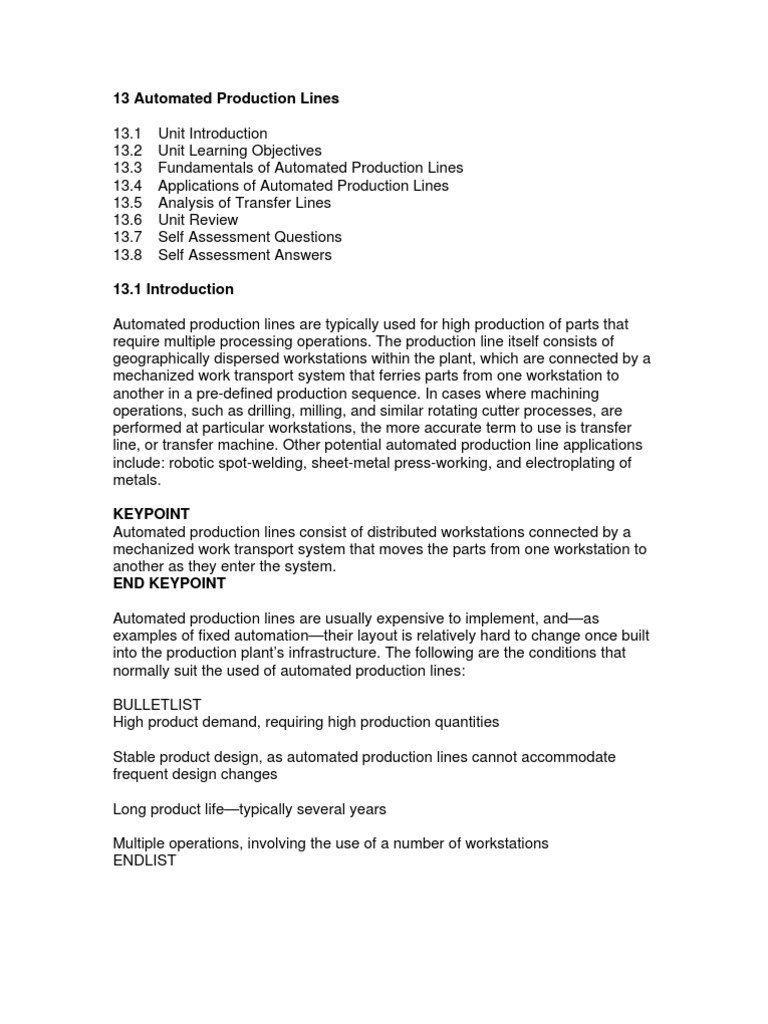 13 Automated Production Lines

13.1 Unit Introduction
13.2 Unit Learning Objectives
13.3 Fundamentals of Automated Production Lines
13.4 Applications of Automated Production Lines
13.5 Analysis of Transfer Lines
13.6 Unit Review
13.7 Self Assessment Questions
13.8 Self Assessment Answers

13.1 Introduction

Automated production lines are typically used for high production of parts that require multiple processing operations. The production line itself consists of geographically dispersed workstations within the plant, which are connected by a mechanized work transport system that ferries parts from one workstation to another in a pre-defined production sequence. In cases where machining operations, such as drilling, milling, and similar rotating cutter processes, are performed at particular workstations, the more accurate term to use is transfer line, or transfer machine. Other potential automated production line applications include: robotic spot-welding, sheet-metal press-working, and electroplating of metals.

KEYPOINT
Automated production lines consist of distributed workstations connected by a mechanized work transport system that moves the parts from one workstation to another as they enter the system.
END KEYPOINT

Automated production lines are usually expensive to implement, and—as examples of fixed automation—their layout is relatively hard to change once built into the production plant's infrastructure. The following are the conditions that normally suit the used of automated production lines:

BULLETLIST
High product demand, requiring high production quantities

Stable product design, as automated production lines cannot accommodate frequent design changes

Long product life—typically several years

Multiple operations, involving the use of a number of workstations
ENDLIST